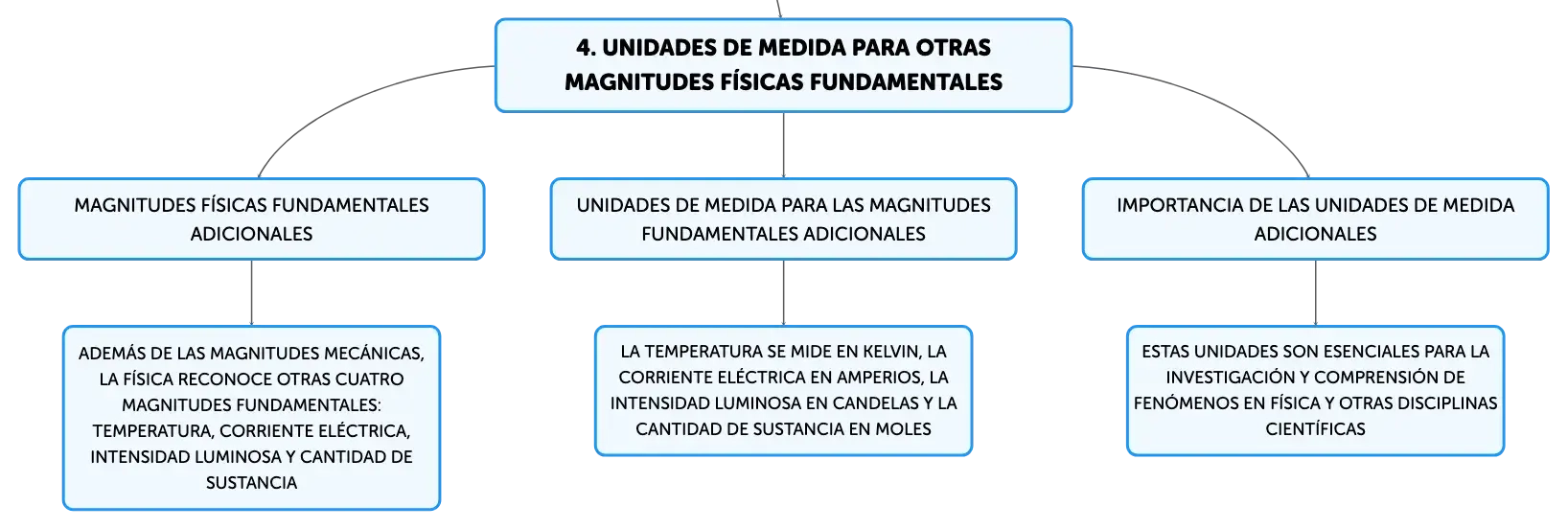 4. UNIDADES DE MEDIDA PARA OTRAS MAGNITUDES FÍSICAS FUNDAMENTALES

MAGNITUDES FÍSICAS FUNDAMENTALES ADICIONALES

ADEMÁS DE LAS MAGNITUDES MECÁNICAS, LA FÍSICA RECONOCE OTRAS CUATRO MAGNITUDES FUNDAMENTALES: TEMPERATURA, CORRIENTE ELÉCTRICA, INTENSIDAD LUMINOSA Y CANTIDAD DE SUSTANCIA

UNIDADES DE MEDIDA PARA LAS MAGNITUDES FUNDAMENTALES ADICIONALES

LA TEMPERATURA SE MIDE EN KELVIN, LA CORRIENTE ELÉCTRICA EN AMPERIOS, LA INTENSIDAD LUMINOSA EN CANDELAS Y LA CANTIDAD DE SUSTANCIA EN MOLES

IMPORTANCIA DE LAS UNIDADES DE MEDIDA ADICIONALES

ESTAS UNIDADES SON ESENCIALES PARA LA INVESTIGACIÓN Y COMPRENSIÓN DE FENÓMENOS EN FÍSICA Y OTRAS DISCIPLINAS CIENTÍFICAS